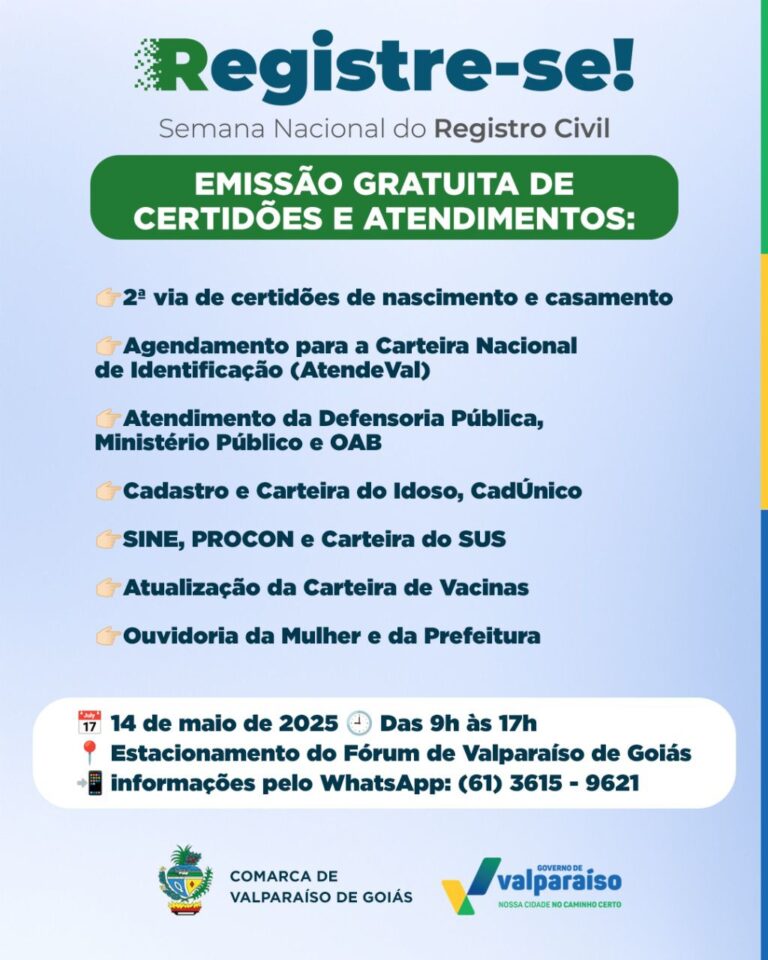 Registre-se!
Semana Nacional do Registro Civil

EMISSÃO GRATUITA DE CERTIDÕES E ATENDIMENTOS:

👉2ª via de certidões de nascimento e casamento

👉Agendamento para a Carteira Nacional de Identificação (AtendeVal)

👉Atendimento da Defensoria Pública, Ministério Público e OAB

👉Cadastro e Carteira do Idoso, CadÚnico

👉SINE, PROCON e Carteira do SUS

👉Atualização da Carteira de Vacinas

👉Ouvidoria da Mulher e da Prefeitura

📅 14 de maio de 2025 🕘 Das 9h às 17h
📍 Estacionamento do Fórum de Valparaíso de Goiás
📲 informações pelo WhatsApp: (61) 3615 - 9621

COMARCA DE VALPARAÍSO DE GOIÁS

GOVERNO DE valparaíso
NOSSA CIDADE NO CAMINHO CERTO